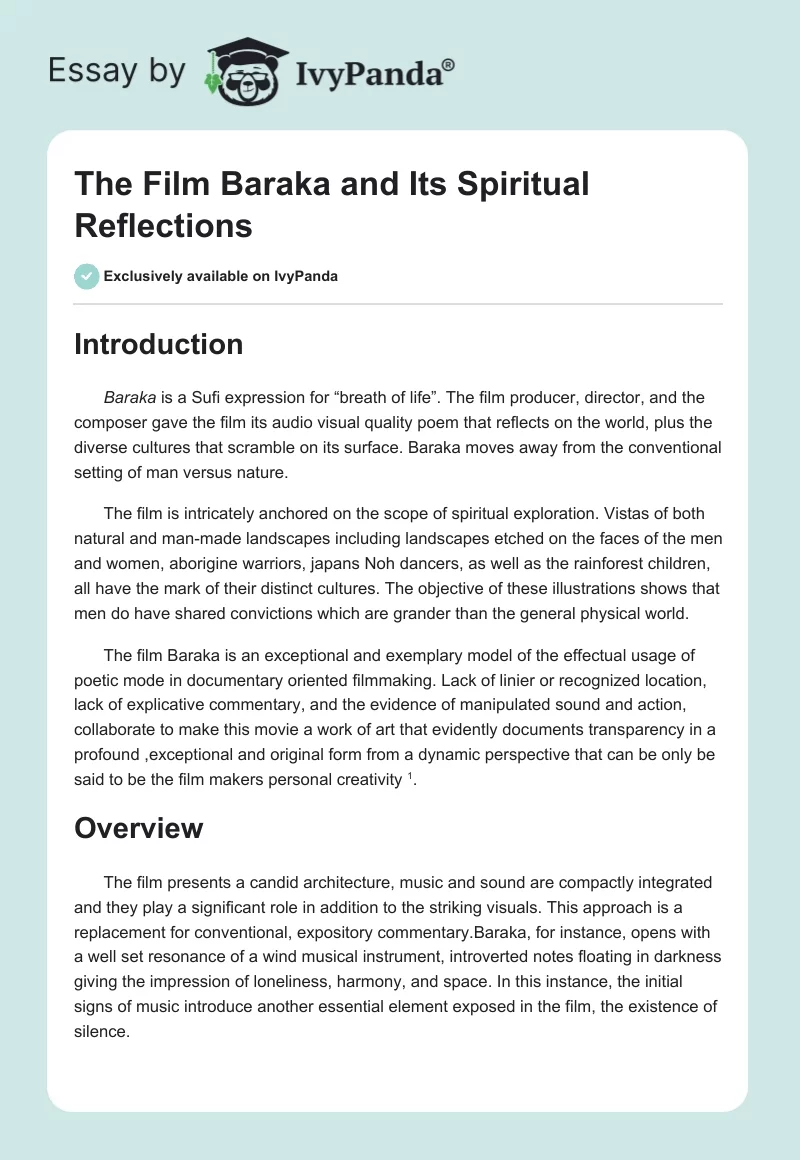 Essay by IvyPanda®

The Film Baraka and Its Spiritual Reflections

Exclusively available on IvyPanda

Introduction

Baraka is a Sufi expression for “breath of life”. The film producer, director, and the composer gave the film its audio visual quality poem that reflects on the world, plus the diverse cultures that scramble on its surface. Baraka moves away from the conventional setting of man versus nature.

The film is intricately anchored on the scope of spiritual exploration. Vistas of both natural and man-made landscapes including landscapes etched on the faces of the men and women, aborigine warriors, japans Noh dancers, as well as the rainforest children, all have the mark of their distinct cultures. The objective of these illustrations shows that men do have shared convictions which are grander than the general physical world.

The film Baraka is an exceptional and exemplary model of the effectual usage of poetic mode in documentary oriented filmmaking. Lack of linier or recognized location, lack of explicative commentary, and the evidence of manipulated sound and action, collaborate to make this movie a work of art that evidently documents transparency in a profound ,exceptional and original form from a dynamic perspective that can be only be said to be the film makers personal creativity $^1$.

Overview

The film presents a candid architecture, music and sound are compactly integrated and they play a significant role in addition to the striking visuals. This approach is a replacement for conventional, expository commentary.Baraka, for instance, opens with a well set resonance of a wind musical instrument, introverted notes floating in darkness giving the impression of loneliness, harmony, and space. In this instance, the initial signs of music introduce another essential element exposed in the film, the existence of silence.